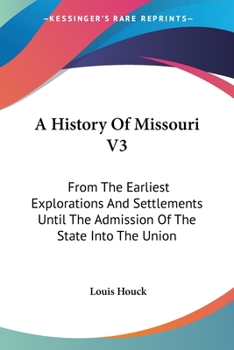 —KESSINGER'S RARE REPRINTS—

A History Of Missouri V3

From The Earliest Explorations And Settlements Until The Admission Of The State Into The Union

Louis Houck